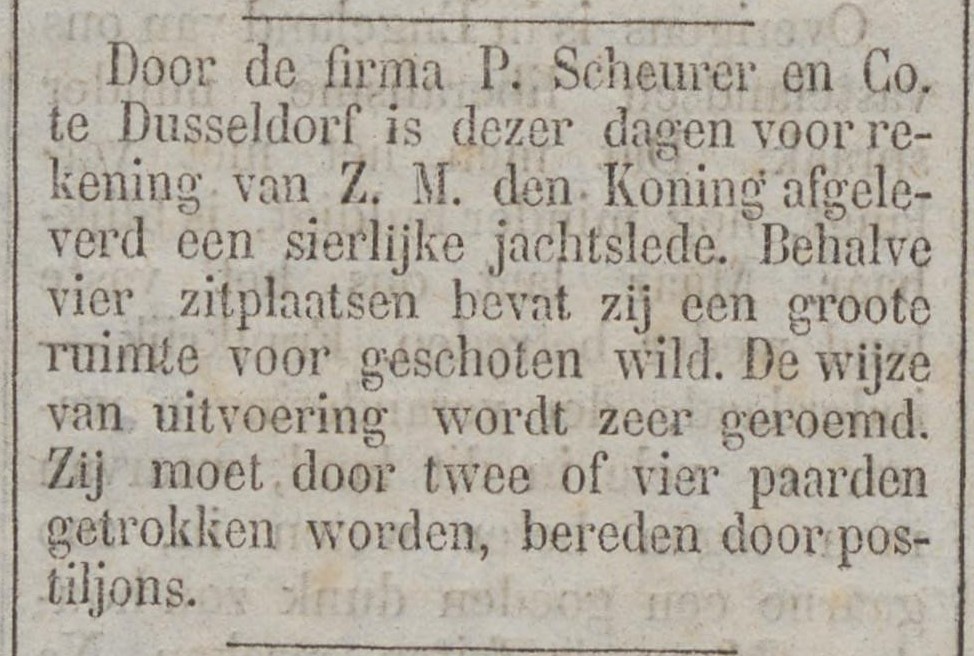 Door de firma P. Scheurer en Co. te Dusseldorf is dezer dagen voor rekening van Z. M. den Koning afgeleverd een sierlijke jachtslede. Behalve vier zitplaatsen bevat zij een groote ruimte voor geschoten wild. De wijze van uitvoering wordt zeer geroemd. Zij moet door twee of vier paarden getrokken worden, bereden door postiljons.